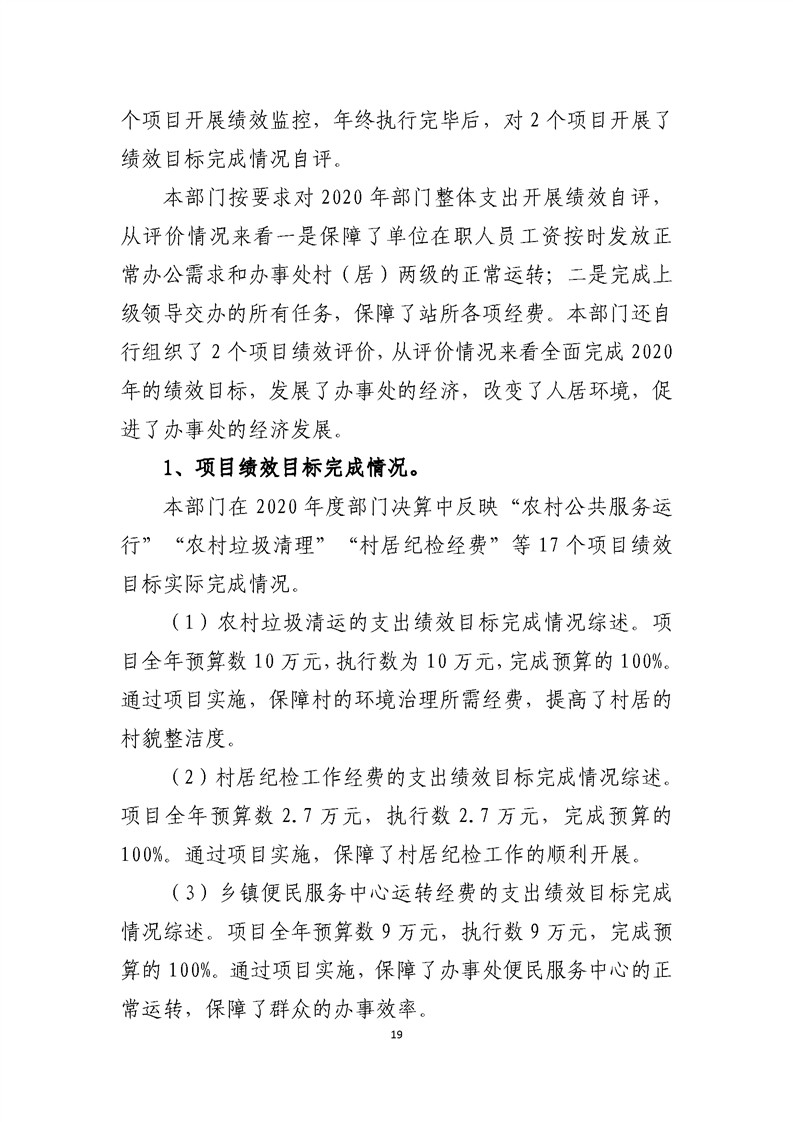 个项目开展绩效监控，年终执行完毕后，对 2 个项目开展了绩效目标完成情况自评。

本部门按要求对 2020 年部门整体支出开展绩效自评，从评价情况来看一是保障了单位在职人员工资按时发放正常办公需求和办事处村（居）两级的正常运转；二是完成上级领导交办的所有任务，保障了站所各项经费。本部门还自行组织了 2 个项目绩效评价，从评价情况来看全面完成 2020 年的绩效目标，发展了办事处的经济，改变了人居环境，促进了办事处的经济发展。

1、项目绩效目标完成情况。

本部门在 2020 年度部门决算中反映“农村公共服务运行”“农村垃圾清理”“村居纪检经费”等 17 个项目绩效目标实际完成情况。

（1）农村垃圾清运的支出绩效目标完成情况综述。项目全年预算数 10 万元，执行数为 10 万元，完成预算的 100%。通过项目实施，保障村的环境治理所需经费，提高了村居的村貌整洁度。

（2）村居纪检工作经费的支出绩效目标完成情况综述。项目全年预算数 2.7 万元，执行数 2.7 万元，完成预算的 100%。通过项目实施，保障了村居纪检工作的顺利开展。

（3）乡镇便民服务中心运转经费的支出绩效目标完成情况综述。项目全年预算数 9 万元，执行数 9 万元，完成预算的 100%。通过项目实施，保障了办事处便民服务中心的正常运转，保障了群众的办事效率。

19